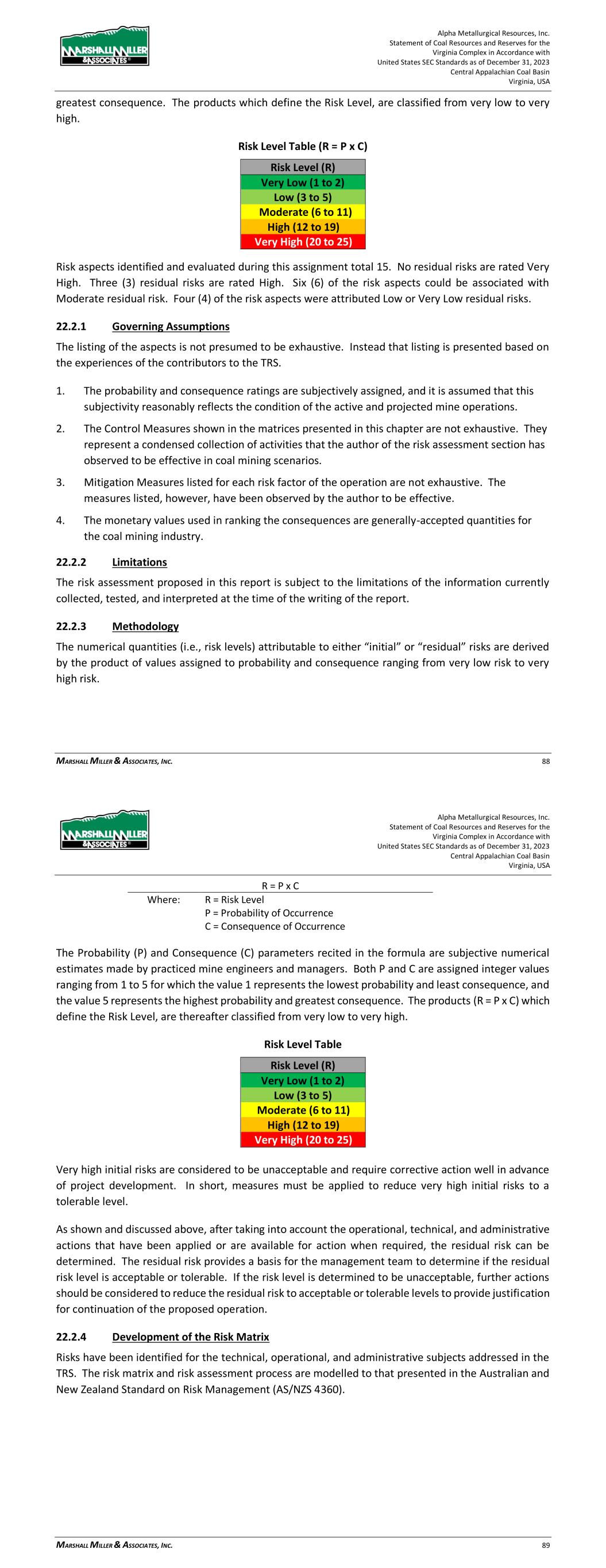 MARSHALL MILLER & ASSOCIATES

Alpha Metallurgical Resources, Inc.
Statement of Coal Resources and Reserves for the
Virginia Complex in Accordance with
United States SEC Standards as of December 31, 2023
Central Appalachian Coal Basin
Virginia, USA

greatest consequence. The products which define the Risk Level, are classified from very low to very high.

Risk Level Table (R = P x C)

| Risk Level (R) |
|---|
| Very Low (1 to 2) |
| Low (3 to 5) |
| Moderate (6 to 11) |
| High (12 to 19) |
| Very High (20 to 25) |

Risk aspects identified and evaluated during this assignment total 15. No residual risks are rated Very High. Three (3) residual risks are rated High. Six (6) of the risk aspects could be associated with Moderate residual risk. Four (4) of the risk aspects were attributed Low or Very Low residual risks.

22.2.1 Governing Assumptions

The listing of the aspects is not presumed to be exhaustive. Instead that listing is presented based on the experiences of the contributors to the TRS.

1. The probability and consequence ratings are subjectively assigned, and it is assumed that this subjectivity reasonably reflects the condition of the active and projected mine operations.
2. The Control Measures shown in the matrices presented in this chapter are not exhaustive. They represent a condensed collection of activities that the author of the risk assessment section has observed to be effective in coal mining scenarios.
3. Mitigation Measures listed for each risk factor of the operation are not exhaustive. The measures listed, however, have been observed by the author to be effective.
4. The monetary values used in ranking the consequences are generally-accepted quantities for the coal mining industry.

22.2.2 Limitations

The risk assessment proposed in this report is subject to the limitations of the information currently collected, tested, and interpreted at the time of the writing of the report.

22.2.3 Methodology

The numerical quantities (i.e., risk levels) attributable to either “initial” or “residual” risks are derived by the product of values assigned to probability and consequence ranging from very low risk to very high risk.

MARSHALL MILLER & ASSOCIATES, INC. 88

MARSHALL MILLER & ASSOCIATES

Alpha Metallurgical Resources, Inc.
Statement of Coal Resources and Reserves for the
Virginia Complex in Accordance with
United States SEC Standards as of December 31, 2023
Central Appalachian Coal Basin
Virginia, USA

R = P x C
Where: R = Risk Level
P = Probability of Occurrence
C = Consequence of Occurrence

The Probability (P) and Consequence (C) parameters recited in the formula are subjective numerical estimates made by practiced mine engineers and managers. Both P and C are assigned integer values ranging from 1 to 5 for which the value 1 represents the lowest probability and least consequence, and the value 5 represents the highest probability and greatest consequence. The products (R = P x C) which define the Risk Level, are thereafter classified from very low to very high.

Risk Level Table

| Risk Level (R) |
|---|
| Very Low (1 to 2) |
| Low (3 to 5) |
| Moderate (6 to 11) |
| High (12 to 19) |
| Very High (20 to 25) |

Very high initial risks are considered to be unacceptable and require corrective action well in advance of project development. In short, measures must be applied to reduce very high initial risks to a tolerable level.

As shown and discussed above, after taking into account the operational, technical, and administrative actions that have been applied or are available for action when required, the residual risk can be determined. The residual risk provides a basis for the management team to determine if the residual risk level is acceptable or tolerable. If the risk level is determined to be unacceptable, further actions should be considered to reduce the residual risk to acceptable or tolerable levels to provide justification for continuation of the proposed operation.

22.2.4 Development of the Risk Matrix

Risks have been identified for the technical, operational, and administrative subjects addressed in the TRS. The risk matrix and risk assessment process are modelled to that presented in the Australian and New Zealand Standard on Risk Management (AS/NZS 4360).

MARSHALL MILLER & ASSOCIATES, INC. 89